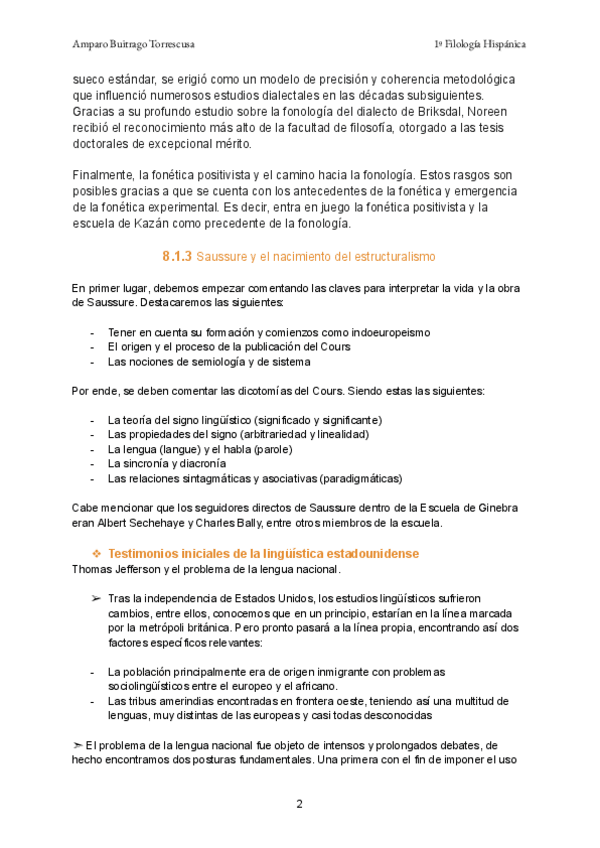 Amparo Buitrago Torrescusa

1º Filología Hispánica

sueco estándar, se erigió como un modelo de precisión y coherencia metodológica que influenció numerosos estudios dialectales en las décadas subsiguientes. Gracias a su profundo estudio sobre la fonología del dialecto de Briksdal, Noreen recibió el reconocimiento más alto de la facultad de filosofía, otorgado a las tesis doctorales de excepcional mérito.

Finalmente, la fonética positivista y el camino hacia la fonología. Estos rasgos son posibles gracias a que se cuenta con los antecedentes de la fonética y emergencia de la fonética experimental. Es decir, entra en juego la fonética positivista y la escuela de Kazán como precedente de la fonología.

8.1.3 Saussure y el nacimiento del estructuralismo

En primer lugar, debemos empezar comentando las claves para interpretar la vida y la obra de Saussure. Destacaremos las siguientes:

- Tener en cuenta su formación y comienzos como indoeuropeismo
- El origen y el proceso de la publicación del Cours
- Las nociones de semiología y de sistema

Por ende, se deben comentar las dicotomías del Cours. Siendo estas las siguientes:

- La teoría del signo lingüístico (significado y significante)
- Las propiedades del signo (arbitrariedad y linealidad)
- La lengua (langue) y el habla (parole)
- La sincronía y diacronía
- Las relaciones sintagmáticas y asociativas (paradigmáticas)

Cabe mencionar que los seguidores directos de Saussure dentro de la Escuela de Ginebra eran Albert Sechehaye y Charles Bally, entre otros miembros de la escuela.

❖ Testimonios iniciales de la lingüística estadounidense
Thomas Jefferson y el problema de la lengua nacional.

➢ Tras la independencia de Estados Unidos, los estudios lingüísticos sufrieron cambios, entre ellos, conocemos que en un principio, estarían en la línea marcada por la metrópoli británica. Pero pronto pasará a la línea propia, encontrando así dos factores específicos relevantes:

- La población principalmente era de origen inmigrante con problemas sociolingüísticos entre el europeo y el africano.
- Las tribus amerindias encontradas en frontera oeste, teniendo así una multitud de lenguas, muy distintas de las europeas y casi todas desconocidas

➢ El problema de la lengua nacional fue objeto de intensos y prolongados debates, de hecho encontramos dos posturas fundamentales. Una primera con el fin de imponer el uso

2